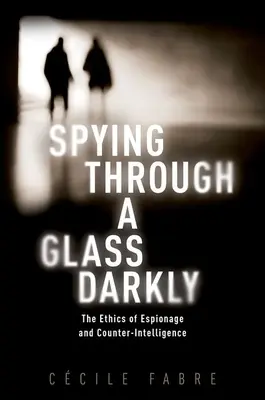 SPYING THROUGH A GLASS DARKLY

The Ethics of Espionage and Counter-Intelligence

CÉCILE FABRE